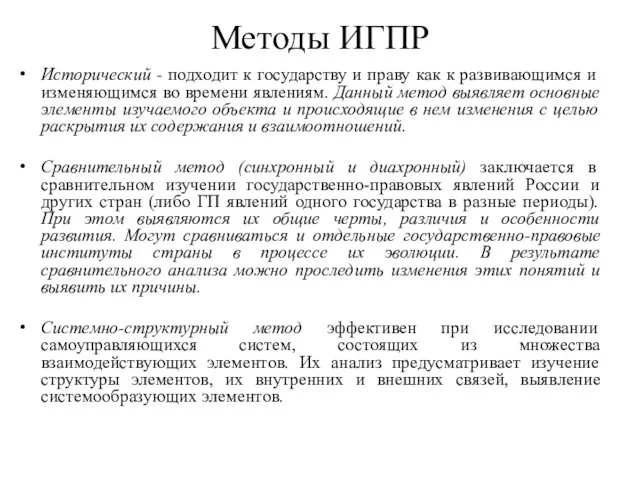 Методы ИГПР

• Исторический - подходит к государству и праву как к развивающимся и изменяющимся во времени явлениям. Данный метод выявляет основные элементы изучаемого объекта и происходящие в нем изменения с целью раскрытия их содержания и взаимоотношений.

• Сравнительный метод (синхронный и диахронный) заключается в сравнительном изучении государственно-правовых явлений России и других стран (либо ГП явлений одного государства в разные периоды). При этом выявляются их общие черты, различия и особенности развития. Могут сравниваться и отдельные государственно-правовые институты страны в процессе их эволюции. В результате сравнительного анализа можно проследить изменения этих понятий и выявить их причины.

• Системно-структурный метод эффективен при исследовании самоуправляющихся систем, состоящих из множества взаимодействующих элементов. Их анализ предусматривает изучение структуры элементов, их внутренних и внешних связей, выявление системообразующих элементов.